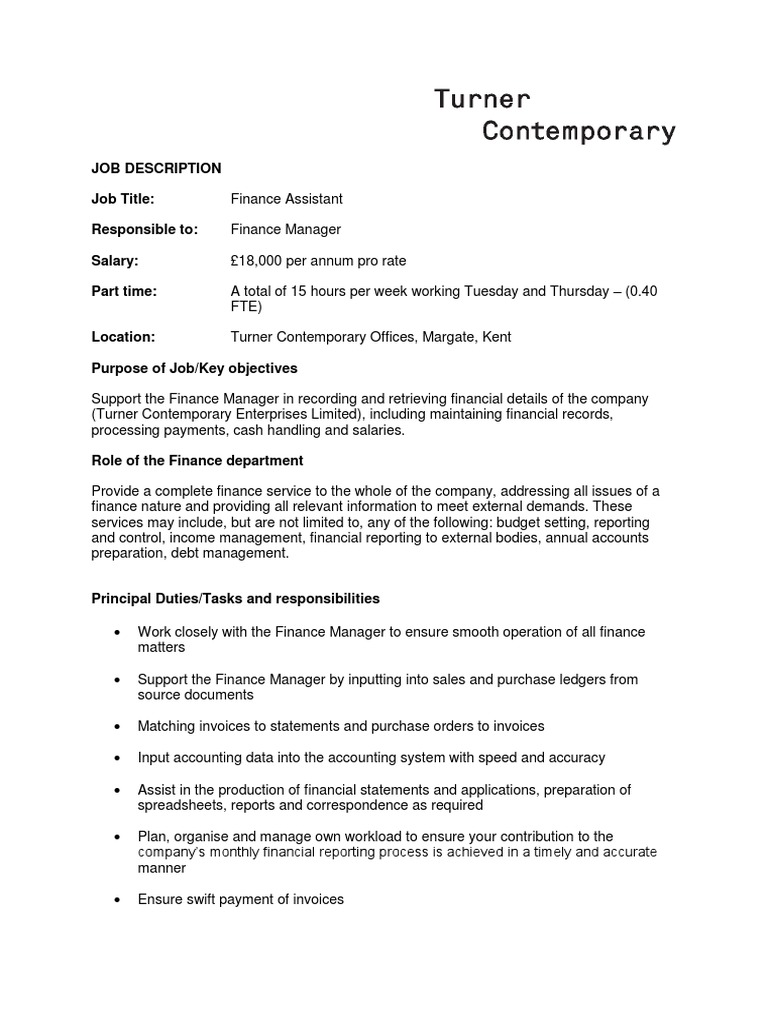 Turner
Contemporary

JOB DESCRIPTION

Job Title: Finance Assistant

Responsible to: Finance Manager

Salary: £18,000 per annum pro rate

Part time: A total of 15 hours per week working Tuesday and Thursday – (0.40 FTE)

Location: Turner Contemporary Offices, Margate, Kent

Purpose of Job/Key objectives

Support the Finance Manager in recording and retrieving financial details of the company (Turner Contemporary Enterprises Limited), including maintaining financial records, processing payments, cash handling and salaries.

Role of the Finance department

Provide a complete finance service to the whole of the company, addressing all issues of a finance nature and providing all relevant information to meet external demands. These services may include, but are not limited to, any of the following: budget setting, reporting and control, income management, financial reporting to external bodies, annual accounts preparation, debt management.

Principal Duties/Tasks and responsibilities

• Work closely with the Finance Manager to ensure smooth operation of all finance matters

• Support the Finance Manager by inputting into sales and purchase ledgers from source documents

• Matching invoices to statements and purchase orders to invoices

• Input accounting data into the accounting system with speed and accuracy

• Assist in the production of financial statements and applications, preparation of spreadsheets, reports and correspondence as required

• Plan, organise and manage own workload to ensure your contribution to the company's monthly financial reporting process is achieved in a timely and accurate manner

• Ensure swift payment of invoices